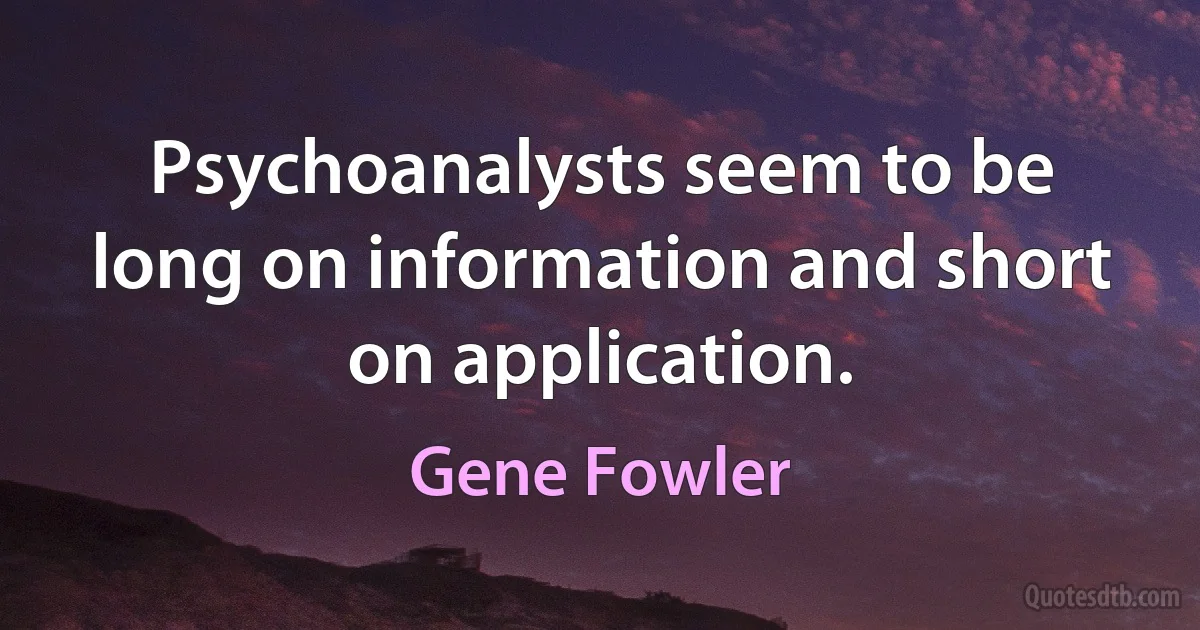 Psychoanalysts seem to be long on information and short on application.

Gene Fowler

Quotesdtb.com